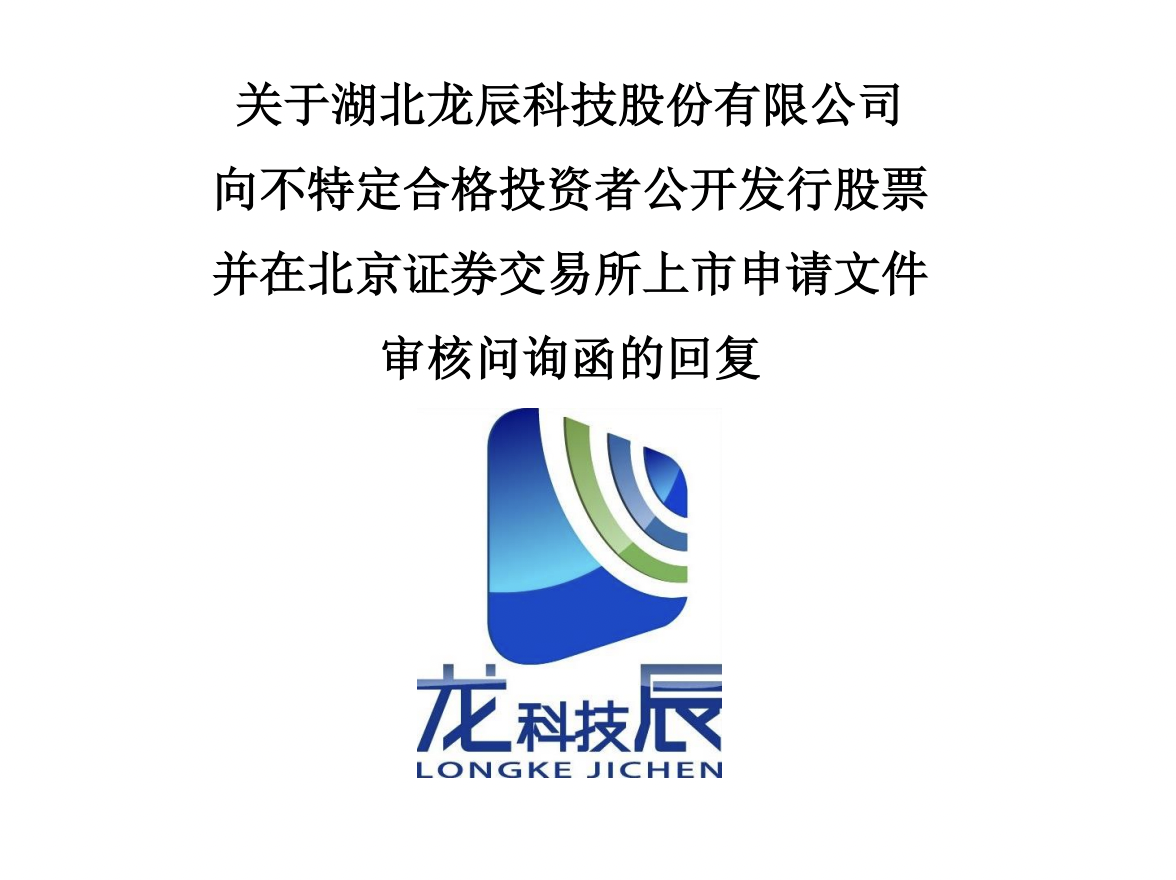 关于湖北龙辰科技股份有限公司
向不特定合格投资者公开发行股票
并在北京证券交易所上市申请文件
审核问询函的回复

龙科技辰
LONGKE JICHEN